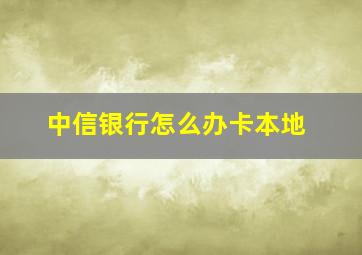 中信银行怎么办卡本地